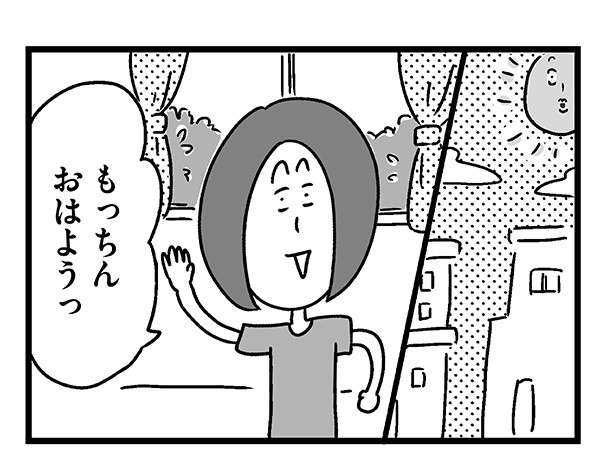 もっちん
おはようっ